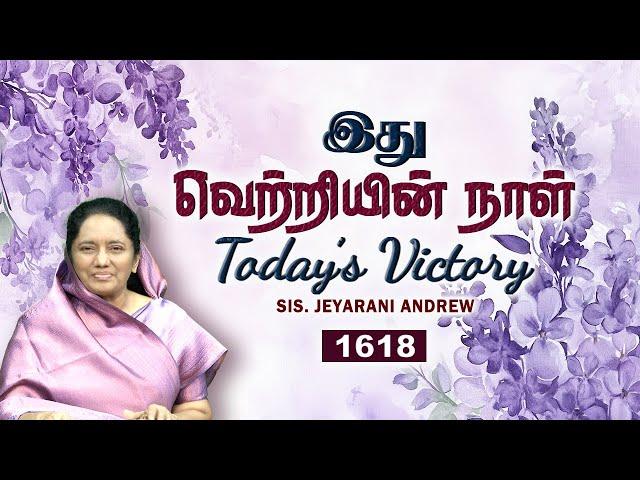 இது
வெற்றியின் நாள்
Today's Victory
SIS. JEYARANI ANDREW
1618